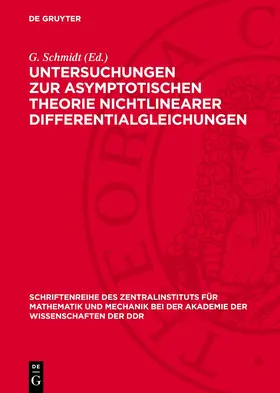 DE GRUYTER

G. Schmidt (Ed.)

UNTERSUCHUNGEN ZUR ASYMPTOTISCHEN THEORIE NICHTLINEARER DIFFERENTIALGLEICHUNGEN

SCHRIFTENREIHE DES ZENTRALINSTITUTS FÜR MATHEMATIK UND MECHANIK BEI DER AKADEMIE DER WISSENSCHAFTEN DER DDR

DE G